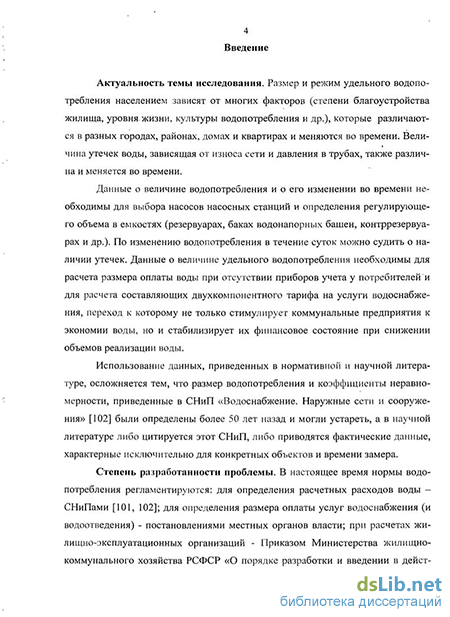 4

Введение

Актуальность темы исследования. Размер и режим удельного водопотребления населением зависят от многих факторов (степени благоустройства жилища, уровня жизни, культуры водопотребления и др.), которые различаются в разных городах, районах, домах и квартирах и меняются во времени. Величина утечек воды, зависящая от износа сети и давления в трубах, также различна и меняется во времени.

Данные о величине водопотребления и о его изменении во времени необходимы для выбора насосов насосных станций и определения регулирующего объема в емкостях (резервуарах, баках водонапорных башен, контррезервуарах и др.). По изменению водопотребления в течение суток можно судить о наличии утечек. Данные о величине удельного водопотребления необходимы для расчета размера оплаты воды при отсутствии приборов учета у потребителей и для расчета составляющих двухкомпонентного тарифа на услуги водоснабжения, переход к которому не только стимулирует коммунальные предприятия к экономии воды, но и стабилизирует их финансовое состояние при снижении объемов реализации воды.

Использование данных, приведенных в нормативной и научной литературе, осложняется тем, что размер водопотребления и коэффициенты неравномерности, приведенные в СНиП «Водоснабжение. Наружные сети и сооружения» [102] были определены более 50 лет назад и могли устареть, а в научной литературе либо цитируется этот СНиП, либо приводятся фактические данные, характерные исключительно для конкретных объектов и времени замера.

Степень разработанности проблемы. В настоящее время нормы водопотребления регламентируются: для определения расчетных расходов воды – СНиПами [101, 102]; для определения размера оплаты услуг водоснабжения (и водоотведения) - постановлениями местных органов власти; при расчетах жилищно-эксплуатационных организаций - Приказом Министерства жилищно-коммунального хозяйства РСФСР «О порядке разработки и введении в дейст-

dsLib.net
библиотека диссертаций